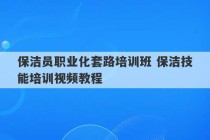 保洁员职业化套路培训班 保洁技能培训视频教程